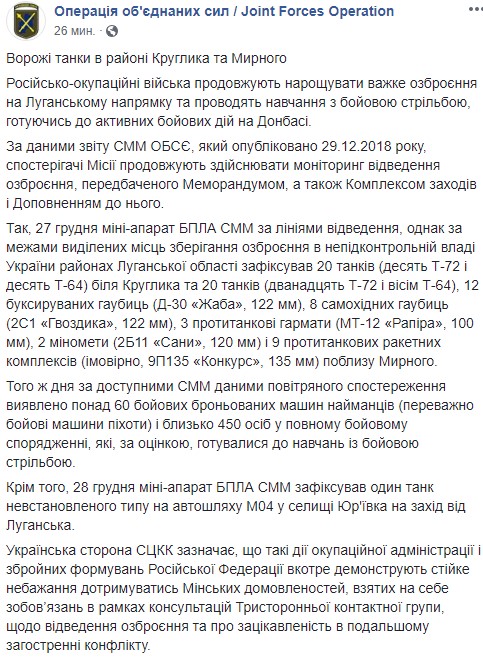 Операція об'єднаних сил / Joint Forces Operation
26 мин. · 

Ворожі танки в районі Круглика та Мирного

Російсько-окупаційні війська продовжують нарощувати важке озброєння на Луганському напрямку та проводять навчання з бойовою стрільбою, готуючись до активних бойових дій на Донбасі.

За даними звіту СММ ОБСЄ, який опубліковано 29.12.2018 року, спостерігачі Місії продовжують здійснювати моніторинг відведення озброєння, передбаченого Меморандумом, а також Комплексом заходів і Доповненням до нього.

Так, 27 грудня міні-апарат БПЛА СММ за лініями відведення, однак за межами виділених місць зберігання озброєння в непідконтрольній владі України районах Луганської області зафіксував 20 танків (десять Т-72 і десять Т-64) біля Круглика та 20 танків (дванадцять Т-72 і вісім Т-64), 12 буксируваних гаубиць (Д-30 «Жаба», 122 мм), 8 самохідних гаубиць (2С1 «Гвоздика», 122 мм), 3 протитанкові гармати (МТ-12 «Рапіра», 100 мм), 2 міномети (2Б11 «Сани», 120 мм) і 9 протитанкових ракетних комплексів (імовірно, 9П135 «Конкурс», 135 мм) поблизу Мирного.

Того ж дня за доступними СММ даними повітряного спостереження виявлено понад 60 бойових броньованих машин найманців (переважно бойові машини піхоти) і близько 450 осіб у повному бойовому спорядженні, які, за оцінкою, готувалися до навчань із бойовою стрільбою.

Крім того, 28 грудня міні-апарат БПЛА СММ зафіксував один танк невстановленого типу на автошляху М04 у селищі Юр'ївка на захід від Луганська.

Українська сторона СЦКК зазначає, що такі дії окупаційної адміністрації і збройних формувань Російської Федерації вкотре демонструють стійке небажання дотримуватись Мінських домовленостей, взятих на себе зобов'язань в рамках консультацій Тристоронньої контактної групи, щодо відведення озброєння та про зацікавленість в подальшому загостренні конфлікту.